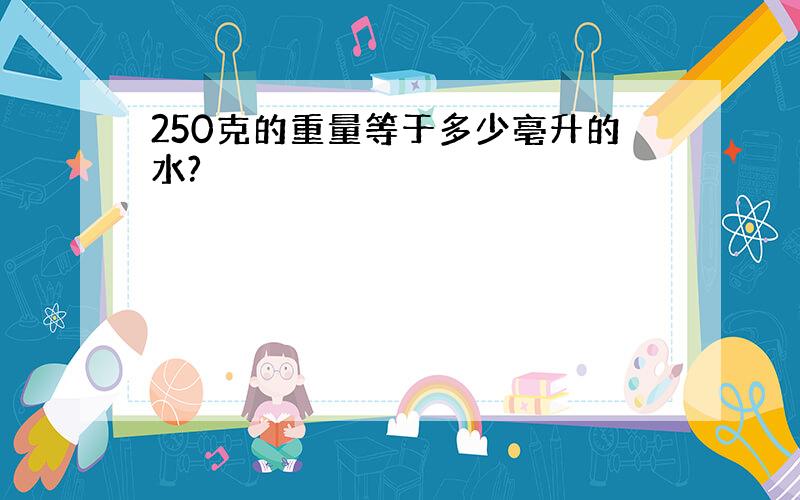 250克的重量等于多少毫升的水?